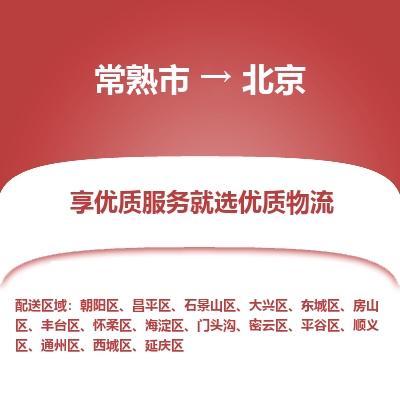 常熟市 → 北京

享优质服务就选优质物流

配送区域：朝阳区、昌平区、石景山区、大兴区、东城区、房山区、丰台区、怀柔区、海淀区、门头沟、密云区、平谷区、顺义区、通州区、西城区、延庆区